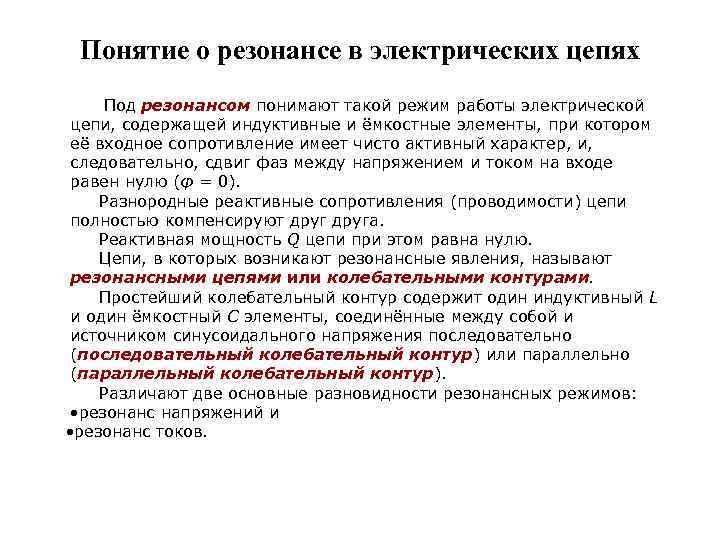 Понятие о резонансе в электрических цепях

Под резонансом понимают такой режим работы электрической цепи, содержащей индуктивные и ёмкостные элементы, при котором её входное сопротивление имеет чисто активный характер, и, следовательно, сдвиг фаз между напряжением и током на входе равен нулю ($\varphi = 0$).

Разнородные реактивные сопротивления (проводимости) цепи полностью компенсируют друг друга.

Реактивная мощность $Q$ цепи при этом равна нулю.

Цепи, в которых возникают резонансные явления, называют резонансными цепями или колебательными контурами.

Простейший колебательный контур содержит один индуктивный $L$ и один ёмкостный $C$ элементы, соединённые между собой и источником синусоидального напряжения последовательно (последовательный колебательный контур) или параллельно (параллельный колебательный контур).

Различают две основные разновидности резонансных режимов:
•резонанс напряжений и
•резонанс токов.